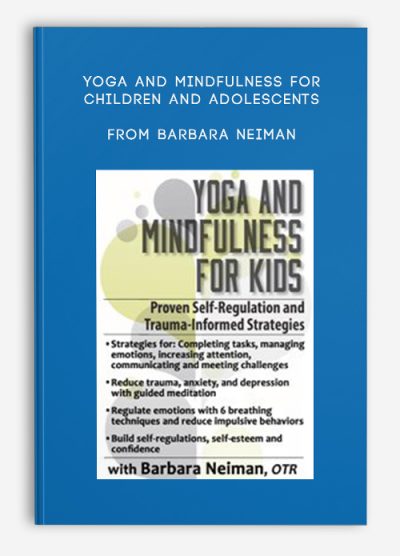 YOGA AND MINDFULNESS FOR CHILDREN AND ADOLESCENTS

FROM BARBARA NEIMAN

YOGA AND MINDFULNESS FOR KIDS

Proven Self-Regulation and Trauma-Informed Strategies

• Strategies for: Completing tasks, managing emotions, increasing attention, communicating and meeting challenges

• Reduce trauma, anxiety, and depression with guided meditation

• Regulate emotions with 6 breathing techniques and reduce impulsive behaviors

• Build self-regulations, self-esteem and confidence

with Barbara Neiman, OTR